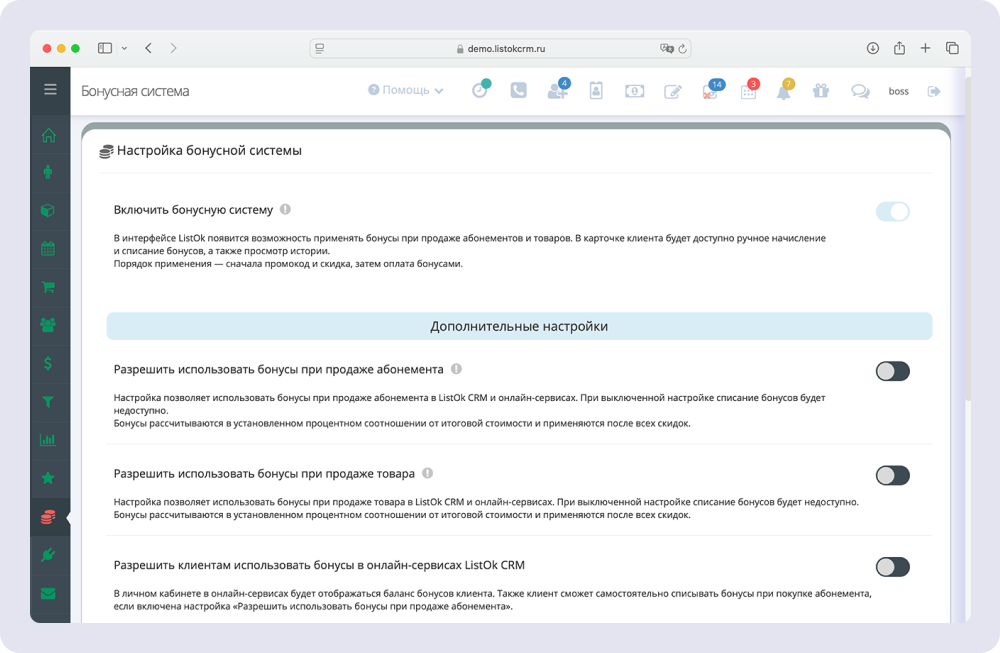 demo.listokcrm.ru

Бонусная система

Помощь

4 14 3 7

boss

Настройка бонусной системы

Включить бонусную систему

В интерфейсе ListOk появится возможность применять бонусы при продаже абонементов и товаров. В карточке клиента будет доступно ручное начисление и списание бонусов, а также просмотр истории.
Порядок применения — сначала промокод и скидка, затем оплата бонусами.

Дополнительные настройки

Разрешить использовать бонусы при продаже абонемента

Настройка позволяет использовать бонусы при продаже абонемента в ListOk CRM и онлайн-сервисах. При выключенной настройке списание бонусов будет недоступно.
Бонусы рассчитываются в установленном процентном соотношении от итоговой стоимости и применяются после всех скидок.

Разрешить использовать бонусы при продаже товара

Настройка позволяет использовать бонусы при продаже товара в ListOk CRM и онлайн-сервисах. При выключенной настройке списание бонусов будет недоступно.
Бонусы рассчитываются в установленном процентном соотношении от итоговой стоимости и применяются после всех скидок.

Разрешить клиентам использовать бонусы в онлайн-сервисах ListOk CRM

В личном кабинете в онлайн-сервисах будет отображаться баланс бонусов клиента. Также клиент сможет самостоятельно списывать бонусы при покупке абонемента, если включена настройка «Разрешить использовать бонусы при продаже абонемента».